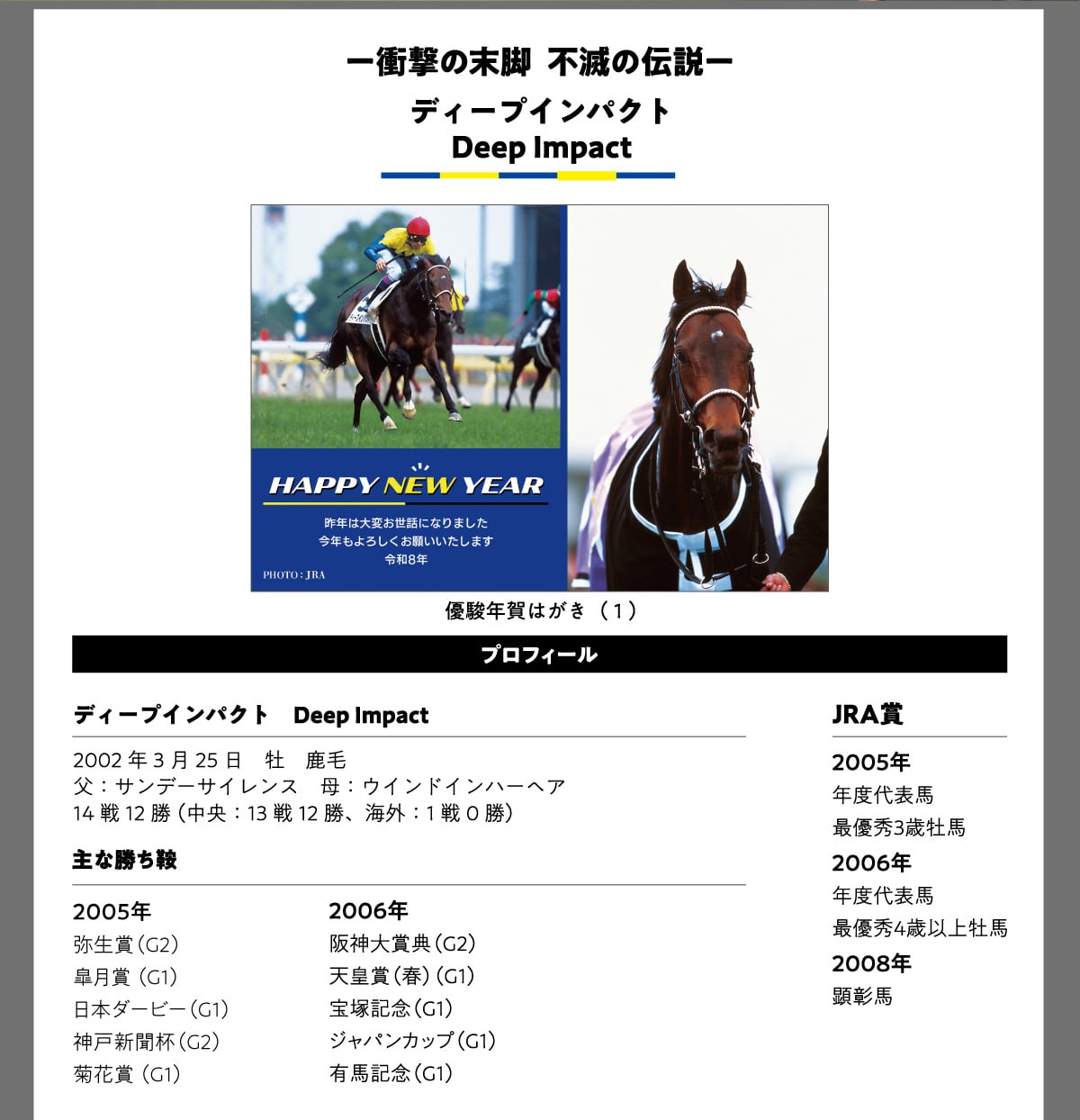 ー衝撃の末脚 不滅の伝説ー

ディープインパクト
Deep Impact

HAPPY NEW YEAR

昨年は大変お世話になりました
今年もよろしくお願いいたします
令和8年

PHOTO : JRA

優駿年賀はがき（1）

プロフィール

ディープインパクト Deep Impact

2002 年 3 月 25 日 牡 鹿毛
父：サンデーサイレンス 母：ウインドインハーヘア
14 戦 12 勝（中央：13 戦 12 勝、海外：1 戦 0 勝）

主な勝ち鞍

2005年
弥生賞（G2）
皐月賞（G1）
日本ダービー（G1）
神戸新聞杯（G2）
菊花賞（G1）

2006年
阪神大賞典（G2）
天皇賞（春）（G1）
宝塚記念（G1）
ジャパンカップ（G1）
有馬記念（G1）

JRA賞

2005年
年度代表馬
最優秀3歳牡馬
2006年
年度代表馬
最優秀4歳以上牡馬
2008年
顕彰馬